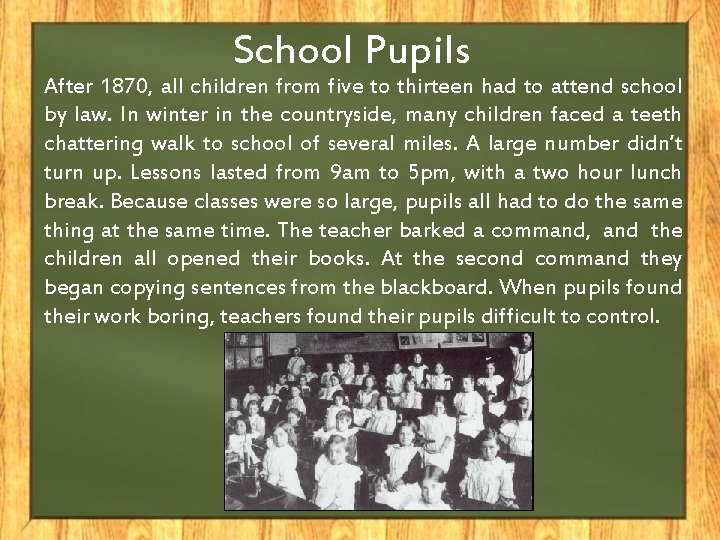 School Pupils

After 1870, all children from five to thirteen had to attend school by law. In winter in the countryside, many children faced a teeth chattering walk to school of several miles. A large number didn't turn up. Lessons lasted from 9am to 5pm, with a two hour lunch break. Because classes were so large, pupils all had to do the same thing at the same time. The teacher barked a command, and the children all opened their books. At the second command they began copying sentences from the blackboard. When pupils found their work boring, teachers found their pupils difficult to control.